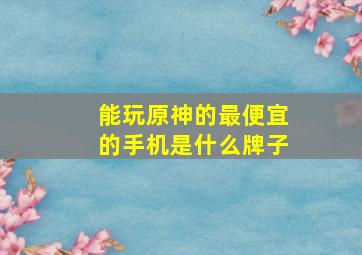 能玩原神的最便宜的手机是什么牌子